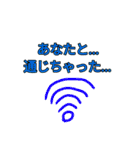 あなたと…
通じちゃった…